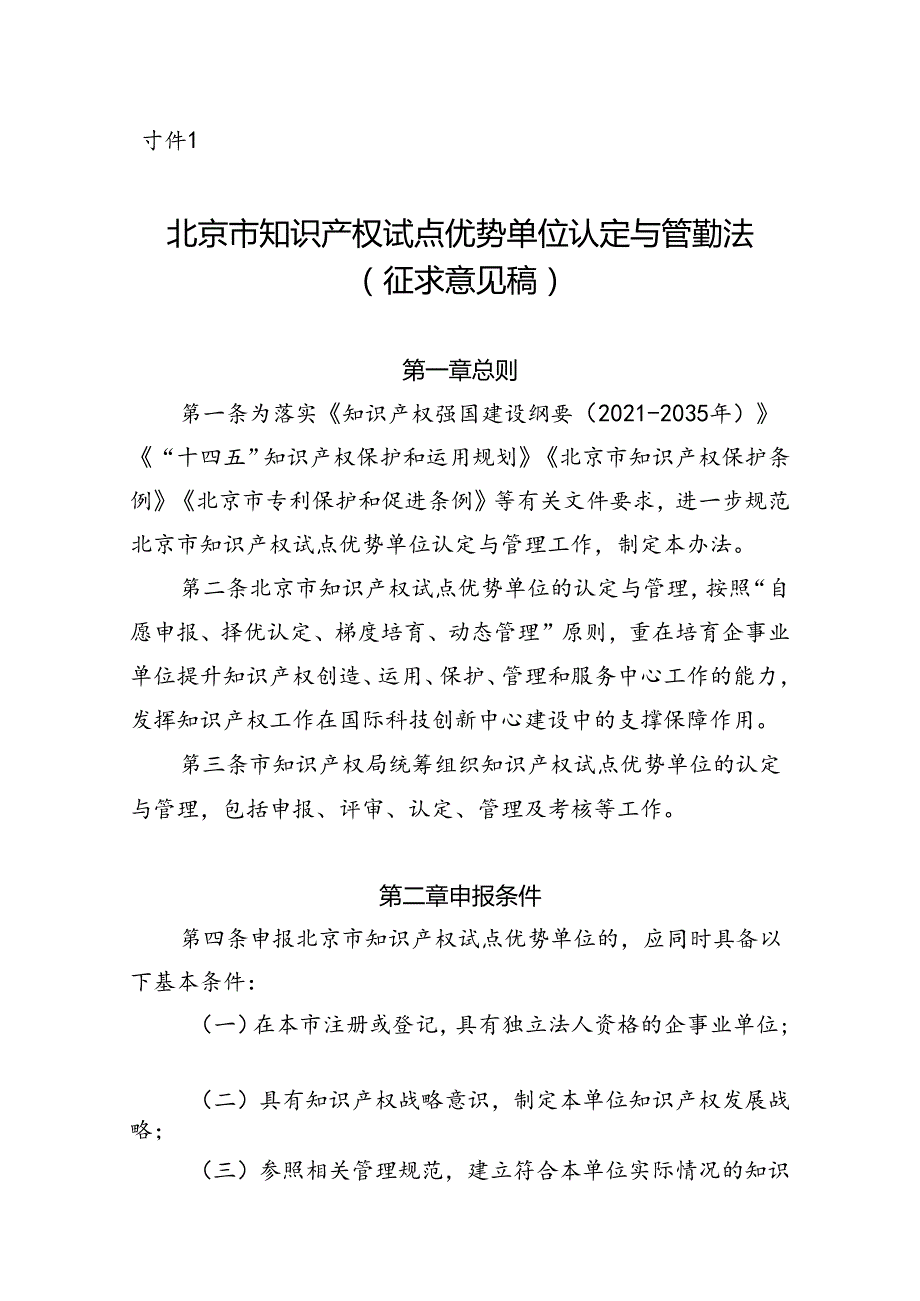 寸件1

北京市知识产权试点优势单位认定与管勤法
（征求意见稿）

第一章总则

第一条为落实《知识产权强国建设纲要（2021-2035年）》《“十四五”知识产权保护和运用规划》《北京市知识产权保护条例》《北京市专利保护和促进条例》等有关文件要求，进一步规范北京市知识产权试点优势单位认定与管理工作，制定本办法。

第二条北京市知识产权试点优势单位的认定与管理，按照“自愿申报、择优认定、梯度培育、动态管理”原则，重在培育企事业单位提升知识产权创造、运用、保护、管理和服务中心工作的能力，发挥知识产权工作在国际科技创新中心建设中的支撑保障作用。

第三条市知识产权局统筹组织知识产权试点优势单位的认定与管理，包括申报、评审、认定、管理及考核等工作。

第二章申报条件

第四条申报北京市知识产权试点优势单位的，应同时具备以下基本条件：

（一）在本市注册或登记，具有独立法人资格的企事业单位；

（二）具有知识产权战略意识，制定本单位知识产权发展战略；

（三）参照相关管理规范，建立符合本单位实际情况的知识